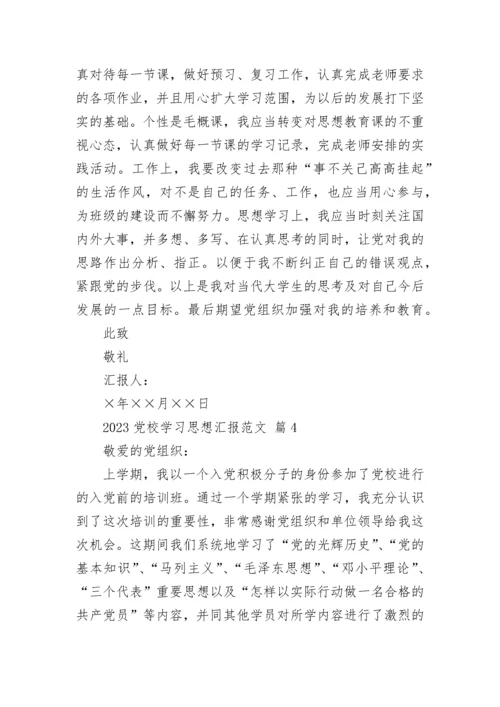 真对待每一节课，做好预习、复习工作，认真完成老师要求的各项作业，并且用心扩大学习范围，为以后的发展打下坚实的基础。个性是毛概课，我应当转变对思想教育课的不重视心态，认真做好每一节课的学习记录，完成老师安排的实践活动。工作上，我要改变过去那种“事不关己高高挂起”的生活作风，对不是自己的任务、工作，也应当用心参与，为班级的建设而不懈努力。思想学习上，我应当时刻关注国内外大事，并多想、多写、在认真思考的同时，让党对我的思路作出分析、指正。以便于我不断纠正自己的错误观点，紧跟党的步伐。以上是我对当代大学生的思考及对自己今后发展的一点目标。最后期望党组织加强对我的培养和教育。

此致

敬礼

汇报人：

×年××月××日

2023 党校学习思想汇报范文 篇 4

敬爱的党组织：

上学期，我以一个入党积极分子的身份参加了党校进行的入党前的培训班。通过一个学期紧张的学习，我充分认识到了这次培训的重要性，非常感谢党组织和单位领导给我这次机会。这期间我们系统地学习了“党的光辉历史”、“党的基本知识”、“马列主义”、“毛泽东思想”、“邓小平理论”、“三个代表”重要思想以及“怎样以实际行动做一名合格的共产党员”等内容，并同其他学员对所学内容进行了激烈的